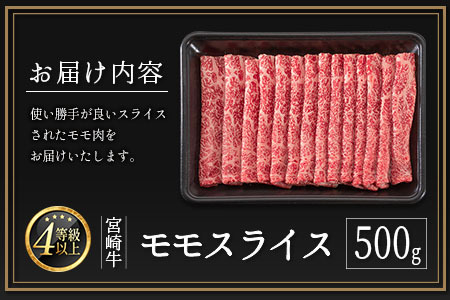 お届け内容

使い勝手が良いスライスされたモモ肉をお届けいたします。

4等級以上

宮崎牛

モモスライス

500g